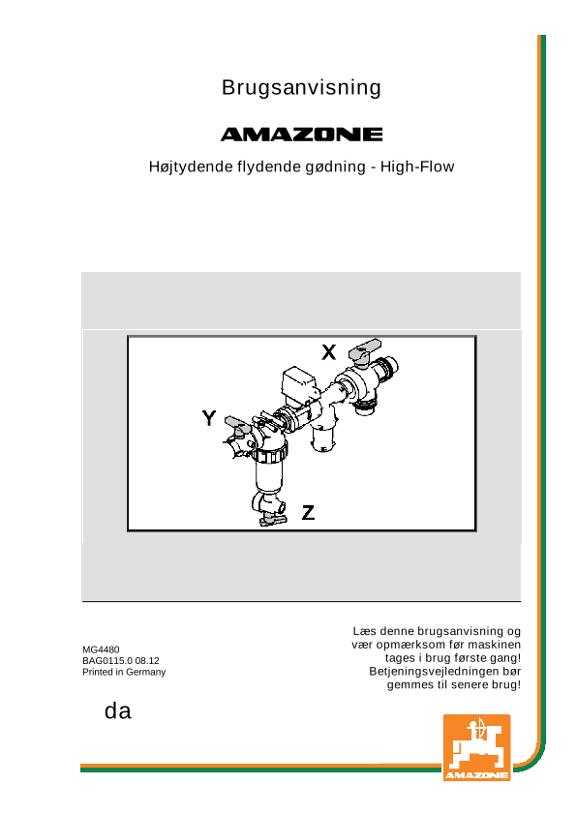 Brugsanvisning

AMAZONE

Højtydende flydende gødning - High-Flow

X

Y

Z

MG4480
BAG0115.0 08.12
Printed in Germany

Læs denne brugsanvisning og vær opmærksom før maskinen tages i brug første gang! Betjeningsvejledningen bør gemmes til senere brug!

da

AMAZONE